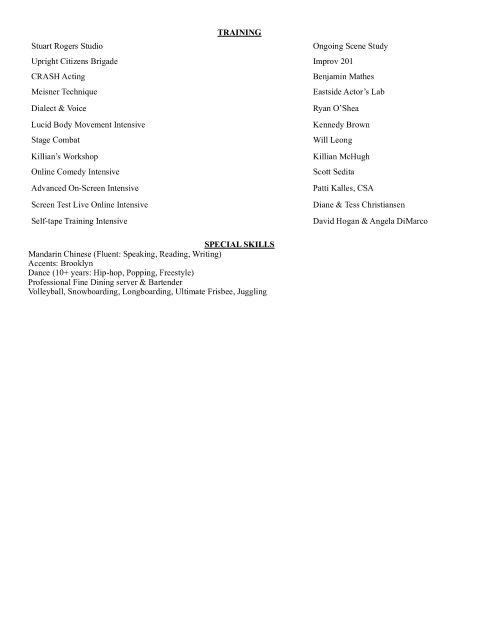 TRAINING

| | |
|---|---|
| Stuart Rogers Studio | Ongoing Scene Study |
| Upright Citizens Brigade | Improv 201 |
| CRASH Acting | Benjamin Mathes |
| Meisner Technique | Eastside Actor's Lab |
| Dialect & Voice | Ryan O'Shea |
| Lucid Body Movement Intensive | Kennedy Brown |
| Stage Combat | Will Leong |
| Killian's Workshop | Killian McHugh |
| Online Comedy Intensive | Scott Sedita |
| Advanced On-Screen Intensive | Patti Kalles, CSA |
| Screen Test Live Online Intensive | Diane & Tess Christiansen |
| Self-tape Training Intensive | David Hogan & Angela DiMarco |

SPECIAL SKILLS

Mandarin Chinese (Fluent: Speaking, Reading, Writing)
Accents: Brooklyn
Dance (10+ years: Hip-hop, Popping, Freestyle)
Professional Fine Dining server & Bartender
Volleyball, Snowboarding, Longboarding, Ultimate Frisbee, Juggling